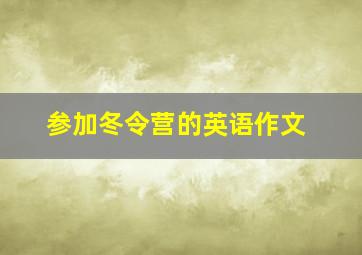 参加冬令营的英语作文